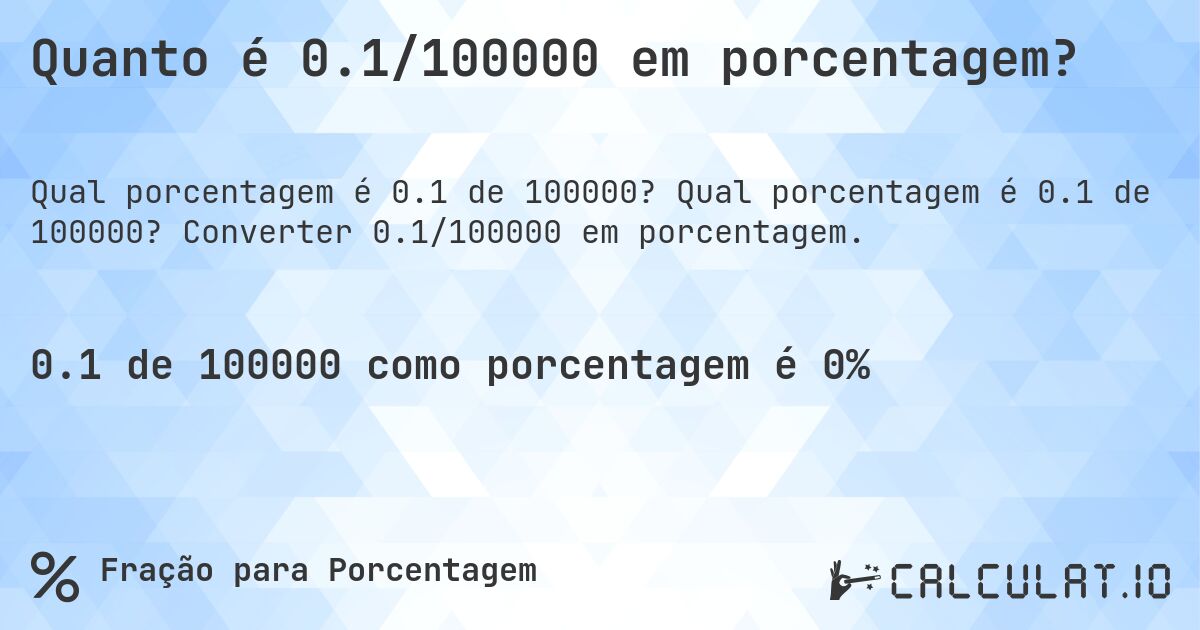 Quanto é 0.1/100000 em porcentagem?

Qual porcentagem é 0.1 de 100000? Qual porcentagem é 0.1 de 100000? Converter 0.1/100000 em porcentagem.

0.1 de 100000 como porcentagem é 0%

% Fração para Porcentagem

CALCULAT.IO